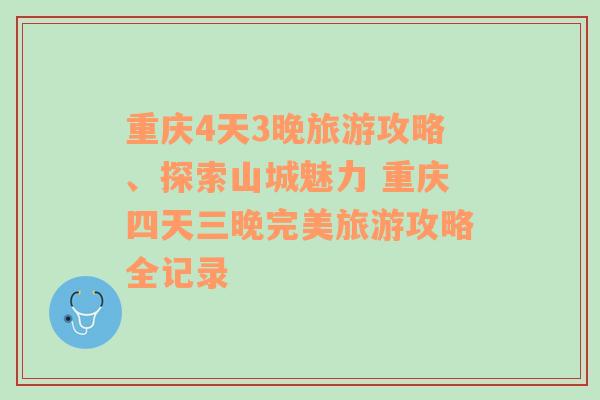 重庆4天3晚旅游攻略、探索山城魅力 重庆四天三晚完美旅游攻略全记录